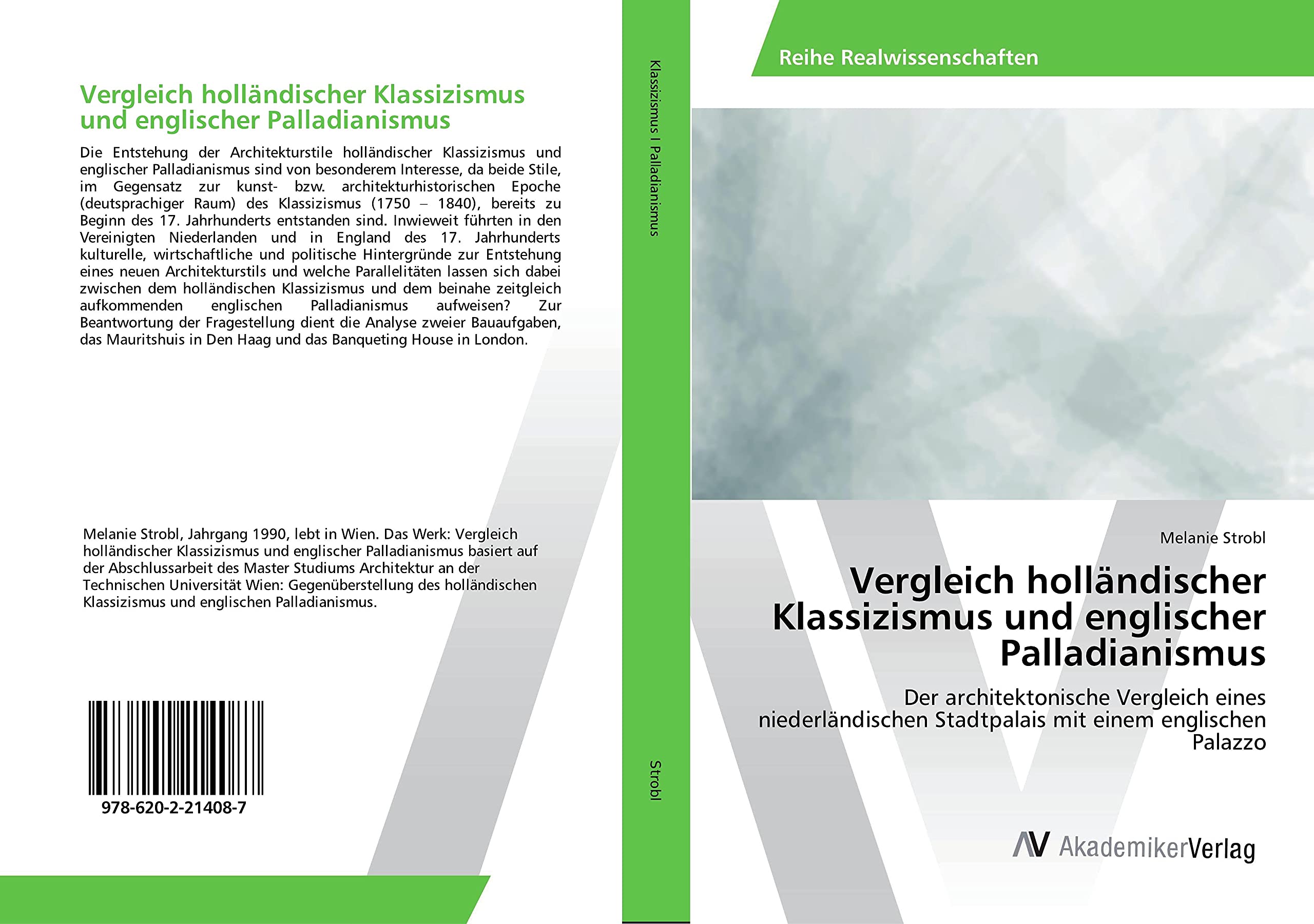 Vergleich holländischer Klassizismus und englischer Palladianismus

Die Entstehung der Architekturstile holländischer Klassizismus und englischer Palladianismus sind von besonderem Interesse, da beide Stile, im Gegensatz zur kunst- bzw. architekturhistorischen Epoche (deutsprachiger Raum) des Klassizismus (1750 – 1840), bereits zu Beginn des 17. Jahrhunderts entstanden sind. Inwieweit führten in den Vereinigten Niederlanden und in England des 17. Jahrhunderts kulturelle, wirtschaftliche und politische Hintergründe zur Entstehung eines neuen Architekturstils und welche Parallelitäten lassen sich dabei zwischen dem holländischen Klassizismus und dem beinahe zeitgleich aufkommenden englischen Palladianismus aufweisen? Zur Beantwortung der Fragestellung dient die Analyse zweier Bauaufgaben, das Mauritshuis in Den Haag und das Banqueting House in London.

Melanie Strobl, Jahrgang 1990, lebt in Wien. Das Werk: Vergleich holländischer Klassizismus und englischer Palladianismus basiert auf der Abschlussarbeit des Master Studiums Architektur an der Technischen Universität Wien: Gegenüberstellung des holländischen Klassizismus und englischen Palladianismus.

978-620-2-21408-7

Klassizismus I Palladianismus

Strobl

Reihe Realwissenschaften

Melanie Strobl

Vergleich holländischer Klassizismus und englischer Palladianismus

Der architektonische Vergleich eines niederländischen Stadtpalais mit einem englischen Palazzo

AV AkademikerVerlag